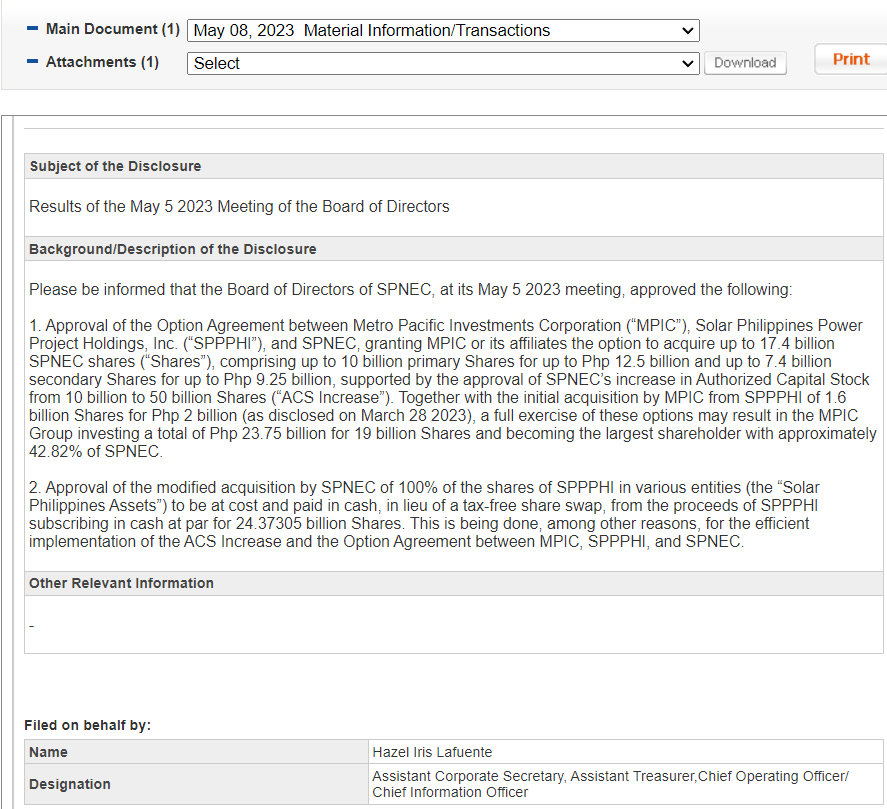 Main Document (1) May 08, 2023 Material Information/Transactions
Attachments (1) Select Download Print

Subject of the Disclosure

Results of the May 5 2023 Meeting of the Board of Directors

Background/Description of the Disclosure

Please be informed that the Board of Directors of SPNEC, at its May 5 2023 meeting, approved the following:

1. Approval of the Option Agreement between Metro Pacific Investments Corporation (“MPIC”), Solar Philippines Power Project Holdings, Inc. (“SPPPHI”), and SPNEC, granting MPIC or its affiliates the option to acquire up to 17.4 billion SPNEC shares (“Shares”), comprising up to 10 billion primary Shares for up to Php 12.5 billion and up to 7.4 billion secondary Shares for up to Php 9.25 billion, supported by the approval of SPNEC’s increase in Authorized Capital Stock from 10 billion to 50 billion Shares (“ACS Increase”). Together with the initial acquisition by MPIC from SPPPHI of 1.6 billion Shares for Php 2 billion (as disclosed on March 28 2023), a full exercise of these options may result in the MPIC Group investing a total of Php 23.75 billion for 19 billion Shares and becoming the largest shareholder with approximately 42.82% of SPNEC.

2. Approval of the modified acquisition by SPNEC of 100% of the shares of SPPPHI in various entities (the “Solar Philippines Assets”) to be at cost and paid in cash, in lieu of a tax-free share swap, from the proceeds of SPPPHI subscribing in cash at par for 24.37305 billion Shares. This is being done, among other reasons, for the efficient implementation of the ACS Increase and the Option Agreement between MPIC, SPPPHI, and SPNEC.

Other Relevant Information

-

Filed on behalf by:

| Name | Hazel Iris Lafuente |
|---|---|
| Designation | Assistant Corporate Secretary, Assistant Treasurer,Chief Operating Officer/ Chief Information Officer |